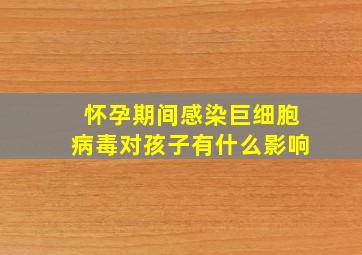 怀孕期间感染巨细胞病毒对孩子有什么影响